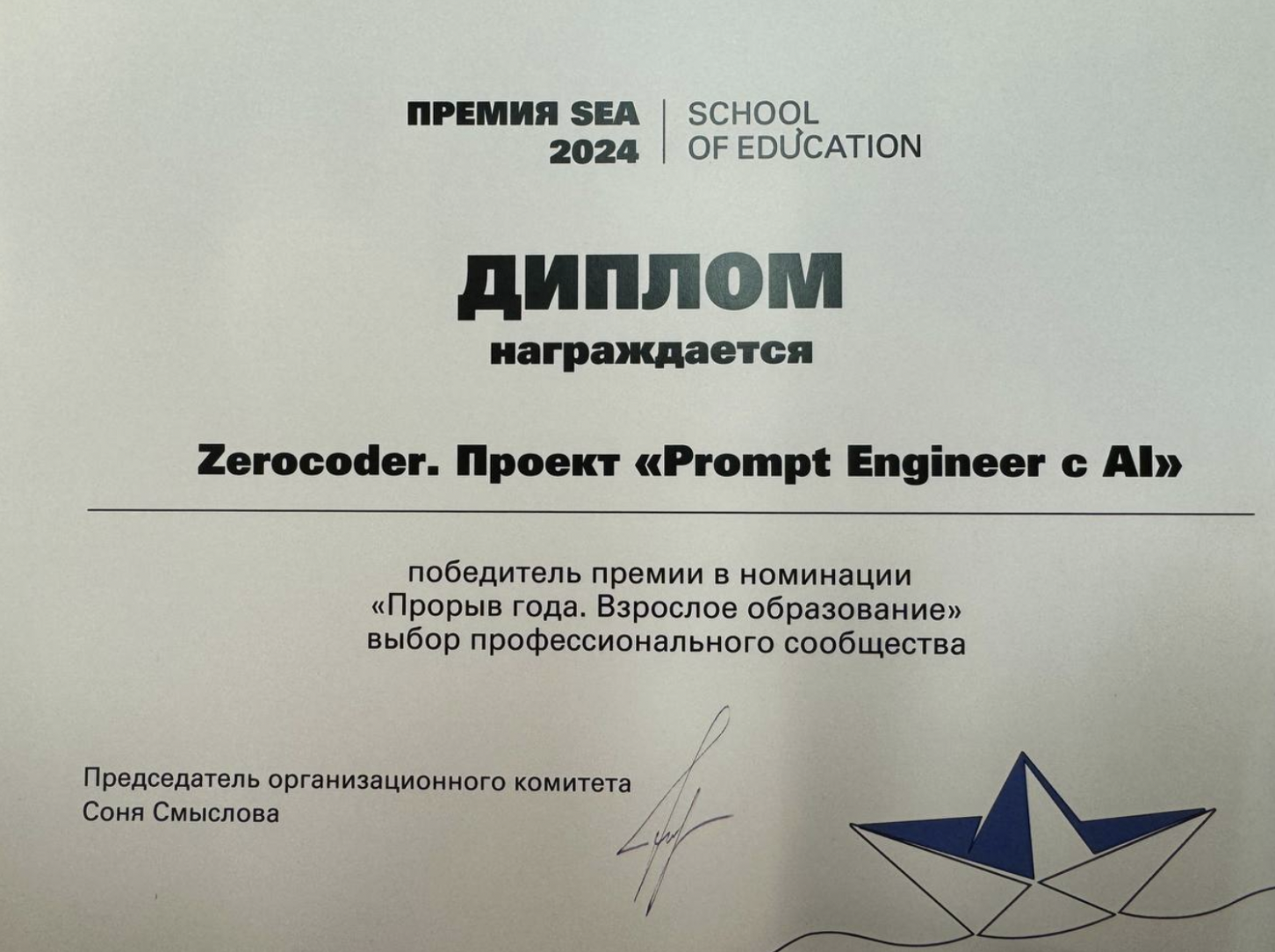 ПРЕМИЯ SEA 2024

SCHOOL OF EDUCATION

ДИПЛОМ

награждается

Zerocoder. Проект «Prompt Engineer с AI»

победитель премии в номинации
«Прорыв года. Взрослое образование»
выбор профессионального сообщества

Председатель организационного комитета
Соня Смыслова